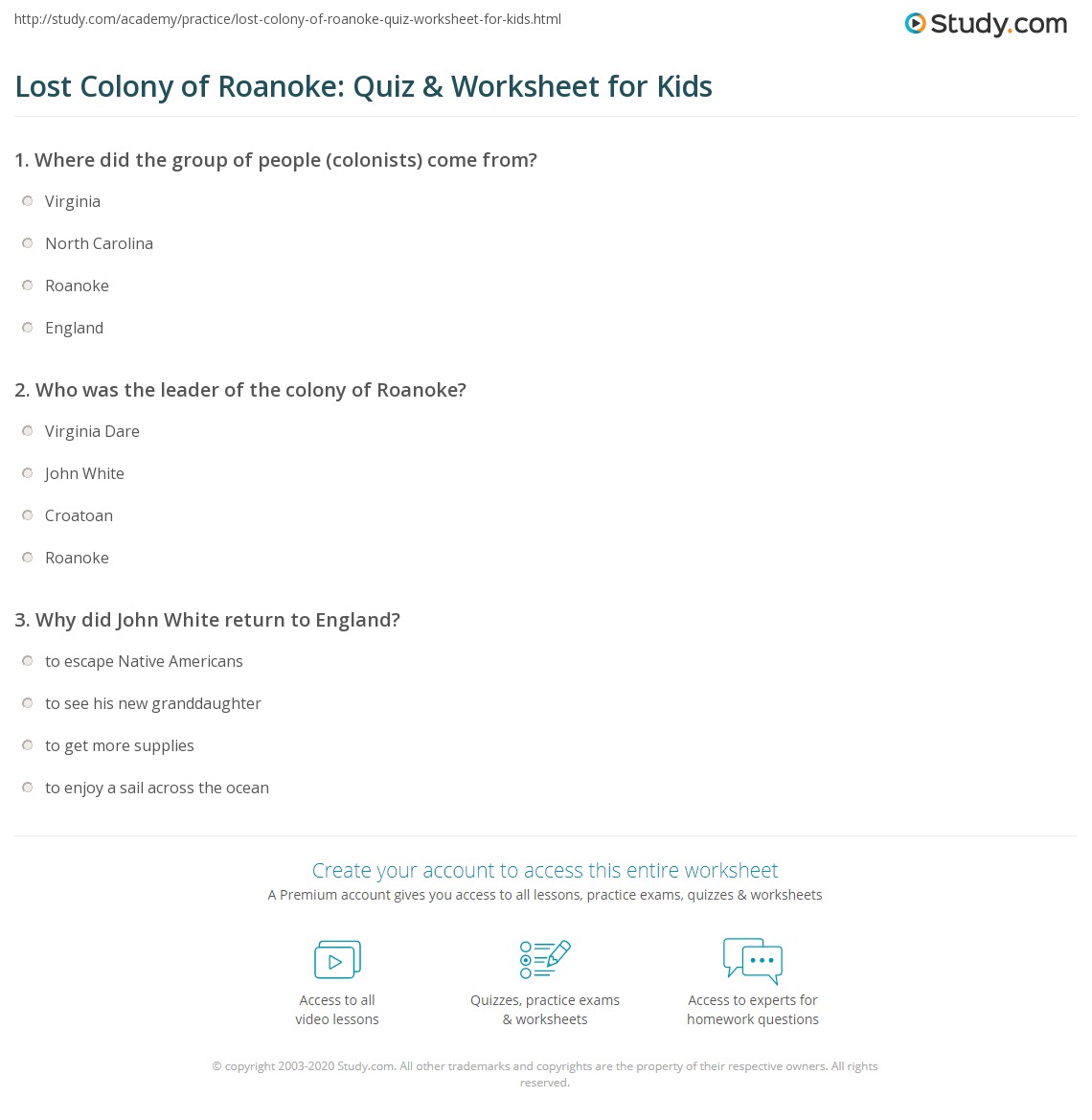 http://study.com/academy/practice/lost-colony-of-roanoke-quiz-worksheet-for-kids.html

Study.com

Lost Colony of Roanoke: Quiz & Worksheet for Kids

1. Where did the group of people (colonists) come from?

Virginia

North Carolina

Roanoke

England

2. Who was the leader of the colony of Roanoke?

Virginia Dare

John White

Croatoan

Roanoke

3. Why did John White return to England?

to escape Native Americans

to see his new granddaughter

to get more supplies

to enjoy a sail across the ocean

Create your account to access this entire worksheet

A Premium account gives you access to all lessons, practice exams, quizzes & worksheets

Access to all video lessons

Quizzes, practice exams & worksheets

Access to experts for homework questions

© copyright 2003-2020 Study.com. All other trademarks and copyrights are the property of their respective owners. All rights reserved.